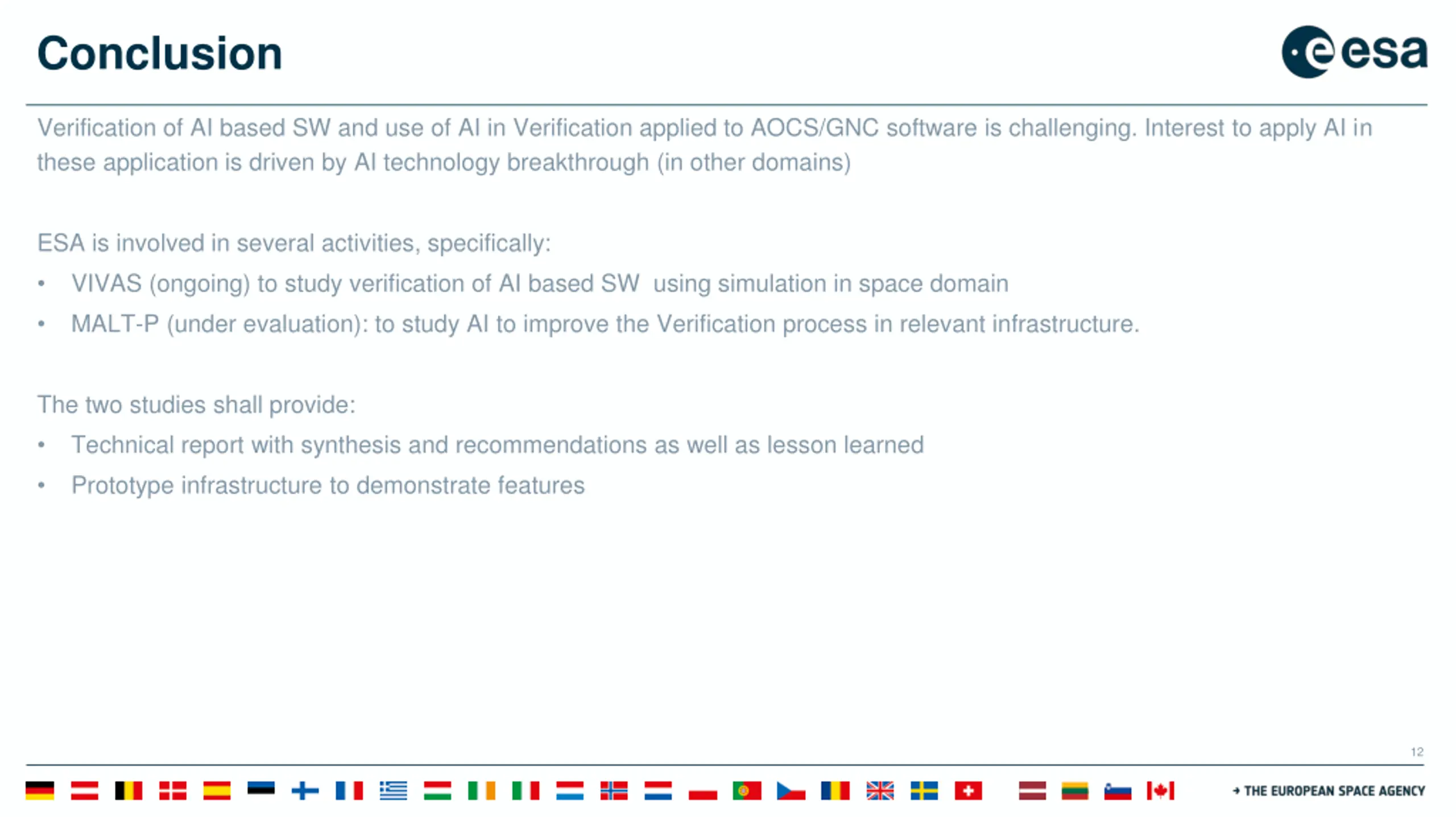 Conclusion

esa

Verification of AI based SW and use of AI in Verification applied to AOCS/GNC software is challenging. Interest to apply AI in these application is driven by AI technology breakthrough (in other domains)

ESA is involved in several activities, specifically:

• VIVAS (ongoing) to study verification of AI based SW using simulation in space domain
• MALT-P (under evaluation): to study AI to improve the Verification process in relevant infrastructure.

The two studies shall provide:

• Technical report with synthesis and recommendations as well as lesson learned
• Prototype infrastructure to demonstrate features

12

→ THE EUROPEAN SPACE AGENCY